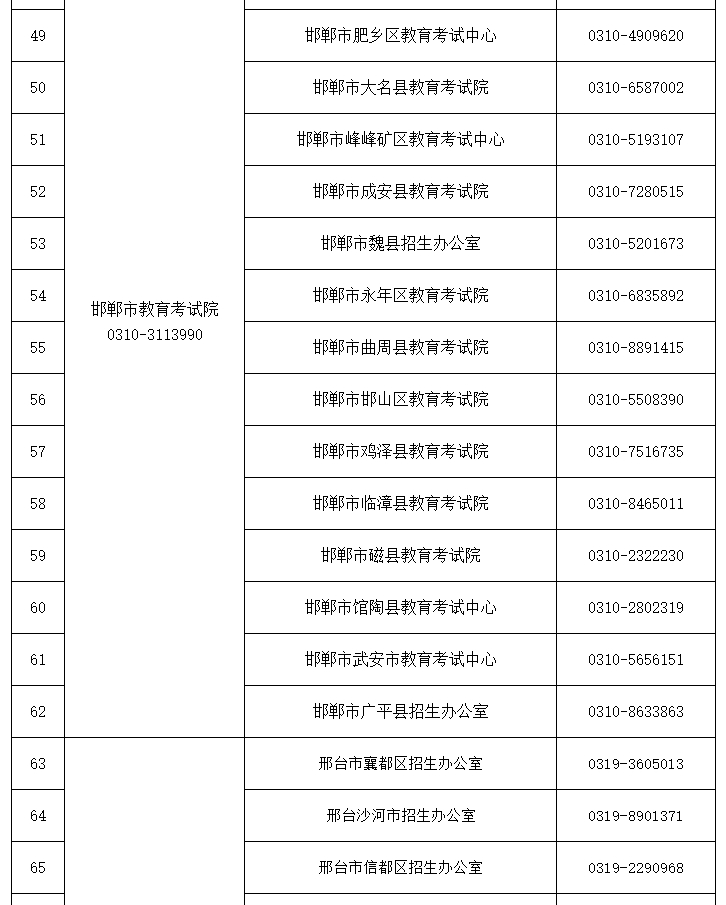 | | | | |
|---|---|---|---|
| 49 | 邯郸市教育考试院 0310-3113990 | 邯郸市肥乡区教育考试中心 | 0310-4909620 |
| 50 | | 邯郸市大名县教育考试院 | 0310-6587002 |
| 51 | | 邯郸市峰峰矿区教育考试中心 | 0310-5193107 |
| 52 | | 邯郸市成安县教育考试院 | 0310-7280515 |
| 53 | | 邯郸市魏县招生办公室 | 0310-5201673 |
| 54 | | 邯郸市永年区教育考试院 | 0310-6835892 |
| 55 | | 邯郸市曲周县教育考试院 | 0310-8891415 |
| 56 | | 邯郸市邯山区教育考试院 | 0310-5508390 |
| 57 | | 邯郸市鸡泽县教育考试院 | 0310-7516735 |
| 58 | | 邯郸市临漳县教育考试院 | 0310-8465011 |
| 59 | | 邯郸市磁县教育考试院 | 0310-2322230 |
| 60 | | 邯郸市馆陶县教育考试中心 | 0310-2802319 |
| 61 | | 邯郸市武安市教育考试中心 | 0310-5656151 |
| 62 | | 邯郸市广平县招生办公室 | 0310-8633863 |
| 63 | | 邢台市襄都区招生办公室 | 0319-3605013 |
| 64 | | 邢台沙河市招生办公室 | 0319-8901371 |
| 65 | | 邢台市信都区招生办公室 | 0319-2290968 |